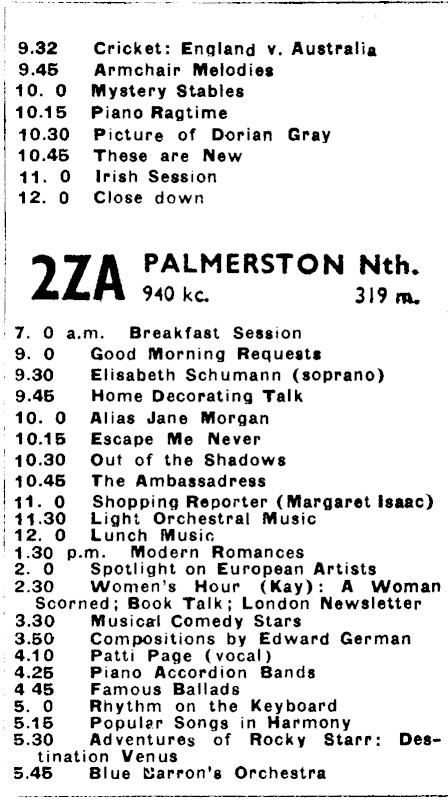 9.32 Cricket: England v. Australia
9.45 Armchair Melodies
10. 0 Mystery Stables
10.15 Piano Ragtime
10.30 Picture of Dorian Gray
10.45 These are New
11. 0 Irish Session
12. 0 Close down

2ZA PALMERSTON Nth.
940 kc. 319 m.

7. 0 a.m. Breakfast Session
9. 0 Good Morning Requests
9.30 Elisabeth Schumann (soprano)
9.45 Home Decorating Talk
10. 0 Alias Jane Morgan
10.15 Escape Me Never
10.30 Out of the Shadows
10.45 The Ambassadress
11. 0 Shopping Reporter (Margaret Isaac)
11.30 Light Orchestral Music
12. 0 Lunch Music
1.30 p.m. Modern Romances
2. 0 Spotlight on European Artists
2.30 Women's Hour (Kay): A Woman Scorned; Book Talk; London Newsletter
3.30 Musical Comedy Stars
3.50 Compositions by Edward German
4.10 Patti Page (vocal)
4.25 Piano Accordion Bands
4 45 Famous Ballads
5. 0 Rhythm on the Keyboard
5.15 Popular Songs in Harmony
5.30 Adventures of Rocky Starr: Destination Venus
5.45 Blue Barron's Orchestra